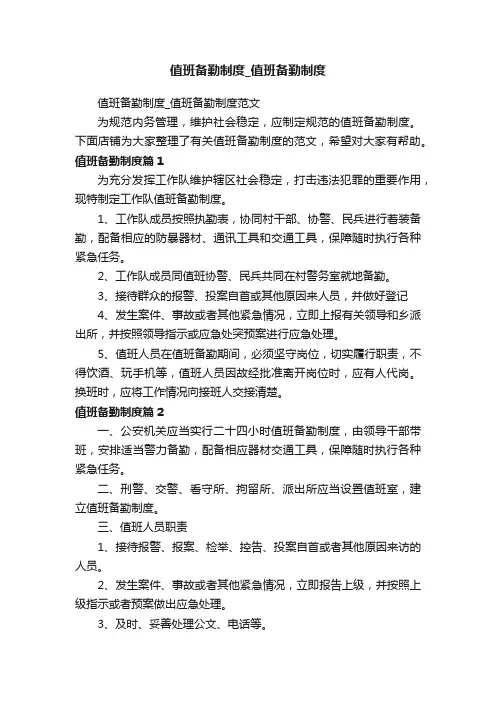 值班备勤制度_值班备勤制度

值班备勤制度_值班备勤制度范文

为规范内务管理，维护社会稳定，应制定规范的值班备勤制度。下面店铺为大家整理了有关值班备勤制度的范文，希望对大家有帮助。

值班备勤制度篇1

为充分发挥工作队维护辖区社会稳定，打击违法犯罪的重要作用，现特制定工作队值班备勤制度。

1、工作队成员按照执勤表，协同村干部、协警、民兵进行着装备勤，配备相应的防暴器材、通讯工具和交通工具，保障随时执行各种紧急任务。

2、工作队成员同值班协警、民兵共同在村警务室就地备勤。

3、接待群众的报警、投案自首或其他原因来人员，并做好登记

4、发生案件、事故或者其他紧急情况，立即上报有关领导和乡派出所，并按照领导指示或应急处突预案进行应急处理。

5、值班人员在值班备勤期间，必须坚守岗位，切实履行职责，不得饮酒、玩手机等，值班人员因故经批准离开岗位时，应有人代岗。换班时，应将工作情况向接班人交接清楚。

值班备勤制度篇2

一、公安机关应当实行二十四小时值班备勤制度，由领导干部带班，安排适当警力备勤，配备相应器材交通工具，保障随时执行各种紧急任务。

二、刑警、交警、看守所、拘留所、派出所应当设置值班室，建立值班备勤制度。

三、值班人员职责

1、接待报警、报案、检举、控告、投案自首或者其他原因来访的人员。

2、发生案件、事故或者其他紧急情况，立即报告上级，并按照上级指示或者预案做出应急处理。

3、及时、妥善处理公文、电话等。